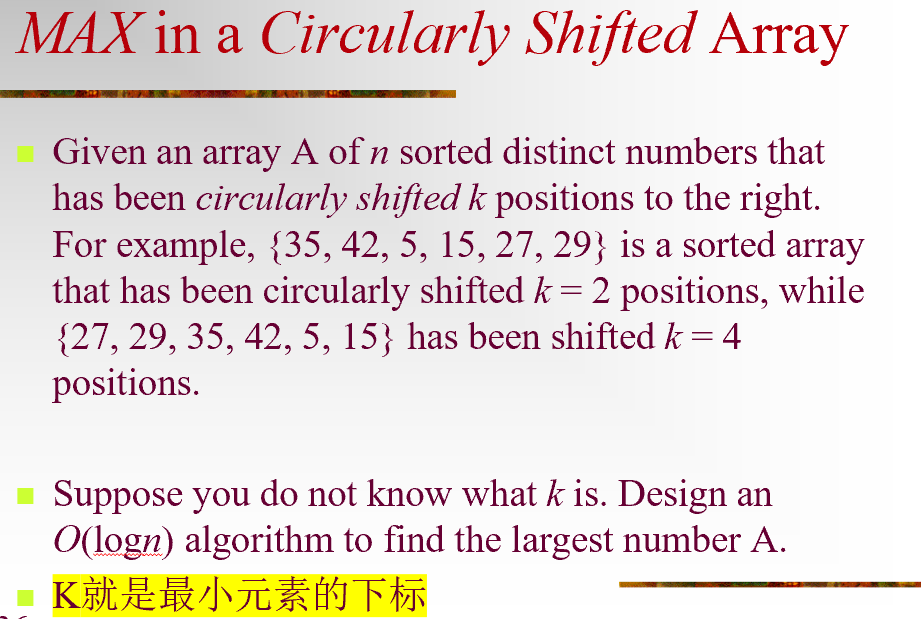 MAX in a Circularly Shifted Array

Given an array A of $n$ sorted distinct numbers that has been circularly shifted $k$ positions to the right. For example, {35, 42, 5, 15, 27, 29} is a sorted array that has been circularly shifted $k = 2$ positions, while {27, 29, 35, 42, 5, 15} has been shifted $k = 4$ positions.

Suppose you do not know what $k$ is. Design an $O(\log n)$ algorithm to find the largest number A.

K就是最小元素的下标